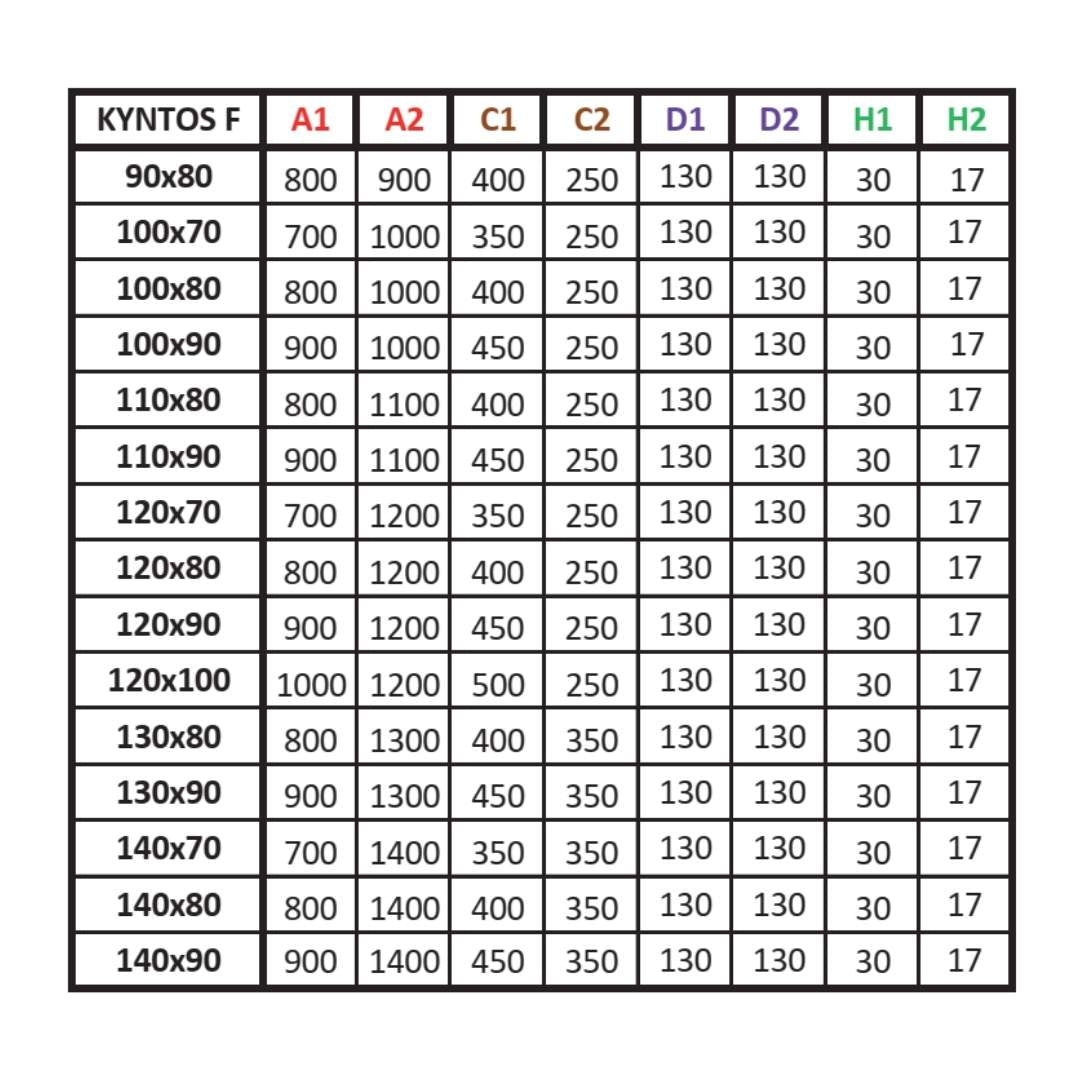 | KYNTOS F | A1 | A2 | C1 | C2 | D1 | D2 | H1 | H2 |
|---|---|---|---|---|---|---|---|---|
| 90x80 | 800 | 900 | 400 | 250 | 130 | 130 | 30 | 17 |
| 100x70 | 700 | 1000 | 350 | 250 | 130 | 130 | 30 | 17 |
| 100x80 | 800 | 1000 | 400 | 250 | 130 | 130 | 30 | 17 |
| 100x90 | 900 | 1000 | 450 | 250 | 130 | 130 | 30 | 17 |
| 110x80 | 800 | 1100 | 400 | 250 | 130 | 130 | 30 | 17 |
| 110x90 | 900 | 1100 | 450 | 250 | 130 | 130 | 30 | 17 |
| 120x70 | 700 | 1200 | 350 | 250 | 130 | 130 | 30 | 17 |
| 120x80 | 800 | 1200 | 400 | 250 | 130 | 130 | 30 | 17 |
| 120x90 | 900 | 1200 | 450 | 250 | 130 | 130 | 30 | 17 |
| 120x100 | 1000 | 1200 | 500 | 250 | 130 | 130 | 30 | 17 |
| 130x80 | 800 | 1300 | 400 | 350 | 130 | 130 | 30 | 17 |
| 130x90 | 900 | 1300 | 450 | 350 | 130 | 130 | 30 | 17 |
| 140x70 | 700 | 1400 | 350 | 350 | 130 | 130 | 30 | 17 |
| 140x80 | 800 | 1400 | 400 | 350 | 130 | 130 | 30 | 17 |
| 140x90 | 900 | 1400 | 450 | 350 | 130 | 130 | 30 | 17 |